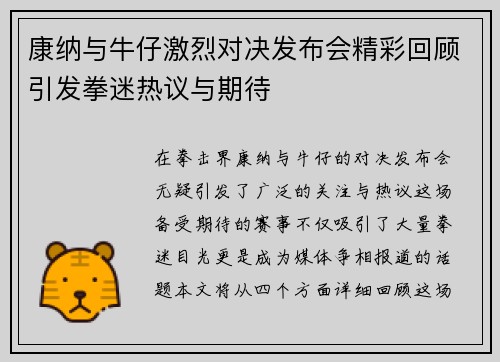 康纳与牛仔激烈对决发布会精彩回顾引发拳迷热议与期待

在拳击界康纳与牛仔的对决发布会无疑引发了广泛的关注与热议这场备受期待的赛事不仅吸引了大量拳迷目光更是成为媒体争相报道的话题本文将从四个方面详细回顾这场